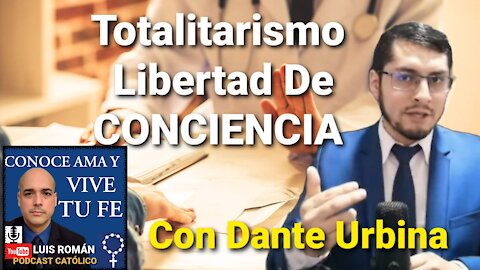 Totalitarismo Libertad De CONCIENCIA

CONOCE AMA Y VIVE TU FE

YouTube LUIS ROMÁN PODCAST CATÓLICO

Con Dante Urbina